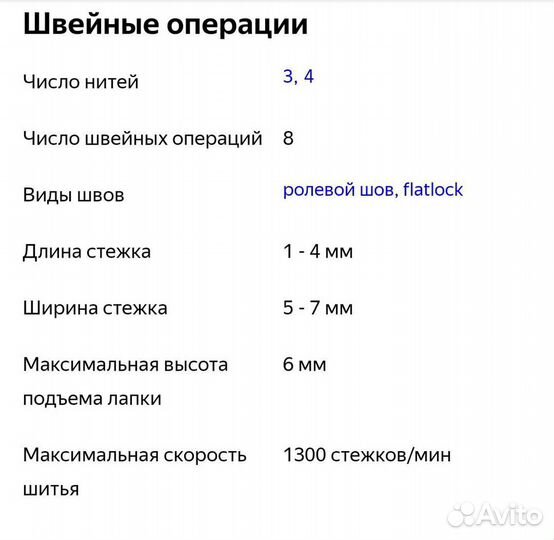 Швейные операции

| | |
|---|---|
| Число нитей | 3, 4 |
| Число швейных операций | 8 |
| Виды швов | ролевой шов, flatlock |
| Длина стежка | 1 - 4 мм |
| Ширина стежка | 5 - 7 мм |
| Максимальная высота подъема лапки | 6 мм |
| Максимальная скорость шитья | 1300 стежков/мин |

Avito